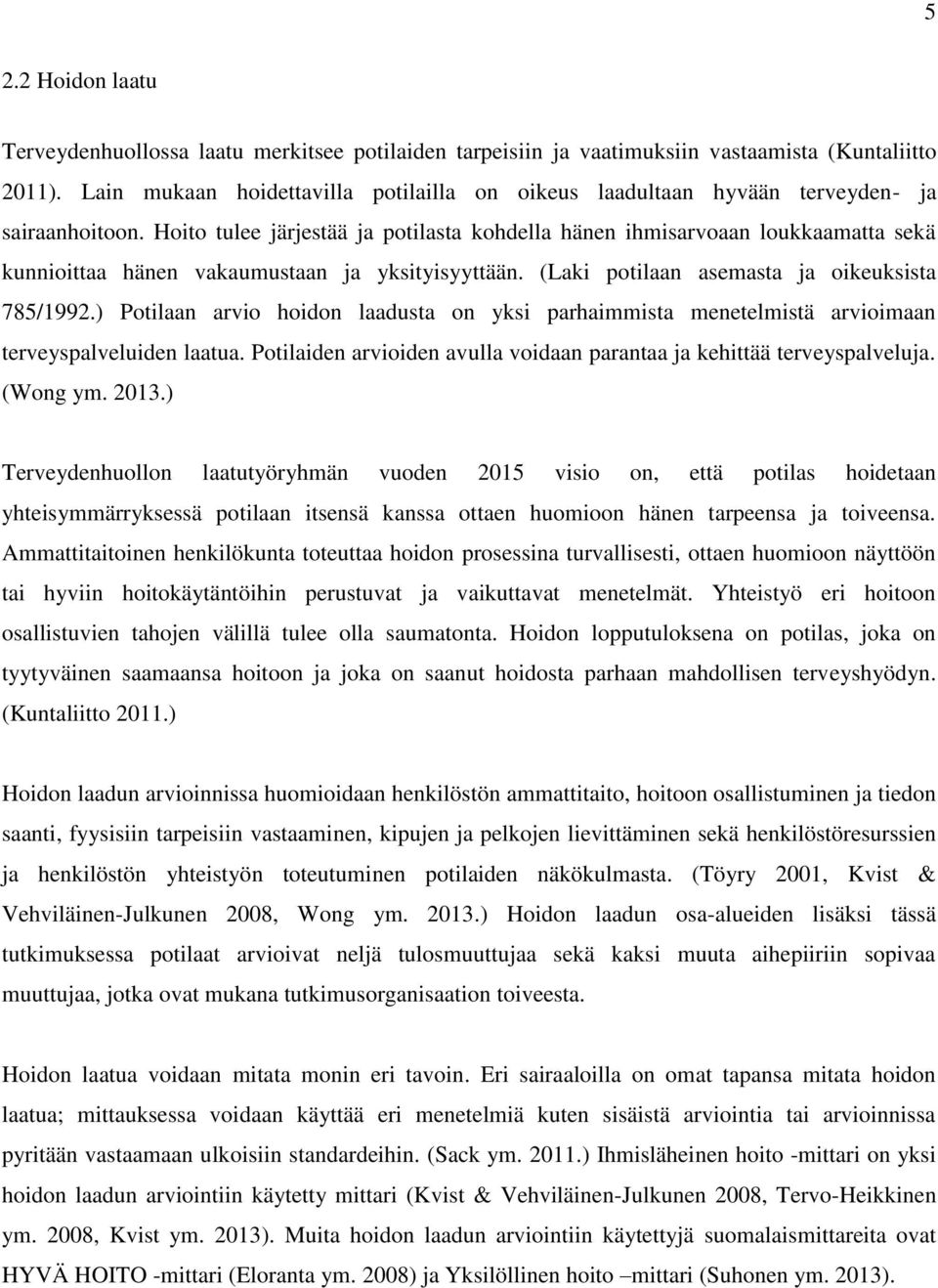 5

2.2 Hoidon laatu

Terveydenhuollossa laatu merkitsee potilaiden tarpeisiin ja vaatimuksiin vastaamista (Kuntaliitto 2011). Lain mukaan hoidettavilla potilailla on oikeus laadultaan hyvään terveyden- ja sairaanhoitoon. Hoito tulee järjestää ja potilasta kohdella hänen ihmisarvoaan loukkaamatta sekä kunnioittaa hänen vakaumustaan ja yksityisyyttään. (Laki potilaan asemasta ja oikeuksista 785/1992.) Potilaan arvio hoidon laadusta on yksi parhaimmista menetelmistä arvioimaan terveyspalveluiden laatua. Potilaiden arvioiden avulla voidaan parantaa ja kehittää terveyspalveluja. (Wong ym. 2013.)

Terveydenhuollon laatutyöryhmän vuoden 2015 visio on, että potilas hoidetaan yhteisymmärryksessä potilaan itsensä kanssa ottaen huomioon hänen tarpeensa ja toiveensa. Ammattitaitoinen henkilökunta toteuttaa hoidon prosessina turvallisesti, ottaen huomioon näyttöön tai hyviin hoitokäytäntöihin perustuvat ja vaikuttavat menetelmät. Yhteistyö eri hoitoon osallistuvien tahojen välillä tulee olla saumatonta. Hoidon lopputuloksena on potilas, joka on tyytyväinen saamaansa hoitoon ja joka on saanut hoidosta parhaan mahdollisen terveyshyödyn. (Kuntaliitto 2011.)

Hoidon laadun arvioinnissa huomioidaan henkilöstön ammattitaito, hoitoon osallistuminen ja tiedon saanti, fyysisiin tarpeisiin vastaaminen, kipujen ja pelkojen lievittäminen sekä henkilöstöresurssien ja henkilöstön yhteistyön toteutuminen potilaiden näkökulmasta. (Töyry 2001, Kvist & Vehviläinen-Julkunen 2008, Wong ym. 2013.) Hoidon laadun osa-alueiden lisäksi tässä tutkimuksessa potilaat arvioivat neljä tulosmuuttujaa sekä kaksi muuta aihepiiriin sopivaa muuttujaa, jotka ovat mukana tutkimusorganisaation toiveesta.

Hoidon laatua voidaan mitata monin eri tavoin. Eri sairaaloilla on omat tapansa mitata hoidon laatua; mittauksessa voidaan käyttää eri menetelmiä kuten sisäistä arviointia tai arvioinnissa pyritään vastaamaan ulkoisiin standardeihin. (Sack ym. 2011.) Ihmisläheinen hoito -mittari on yksi hoidon laadun arviointiin käytetty mittari (Kvist & Vehviläinen-Julkunen 2008, Tervo-Heikkinen ym. 2008, Kvist ym. 2013). Muita hoidon laadun arviointiin käytettyjä suomalaismittareita ovat HYVÄ HOITO -mittari (Eloranta ym. 2008) ja Yksilöllinen hoito –mittari (Suhonen ym. 2013).